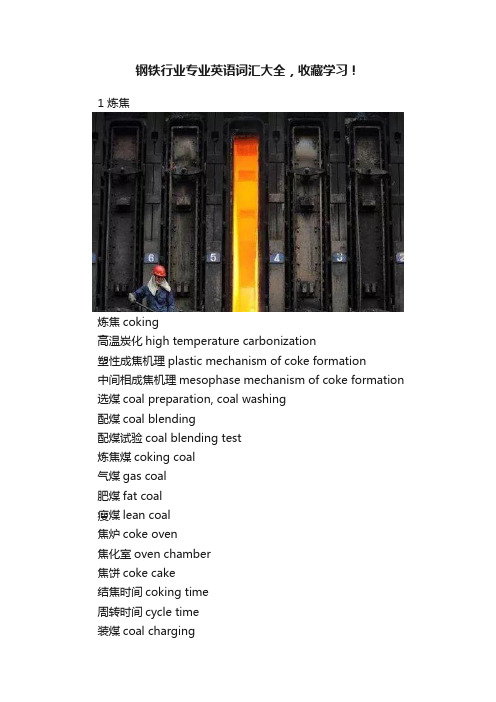 钢铁行业专业英语词汇大全，收藏学习！

1 炼焦

6 5 4 3 2

炼焦 coking
高温炭化 high temperature carbonization
塑性成焦机理 plastic mechanism of coke formation
中间相成焦机理 mesophase mechanism of coke formation
选煤 coal preparation, coal washing
配煤 coal blending
配煤试验 coal blending test
炼焦煤 coking coal
气煤 gas coal
肥煤 fat coal
瘦煤 lean coal
焦炉 coke oven
焦化室 oven chamber
焦饼 coke cake
结焦时间 coking time
周转时间 cycle time
装煤 coal charging